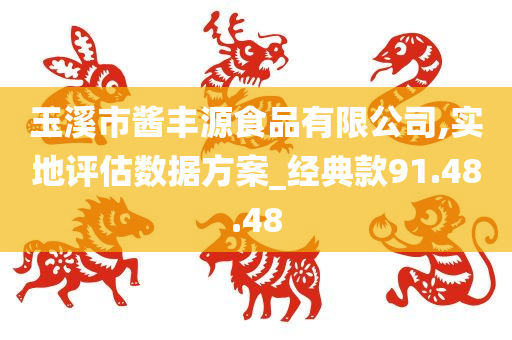 玉溪市酱丰源食品有限公司,实地评估数据方案_经典款91.48.48